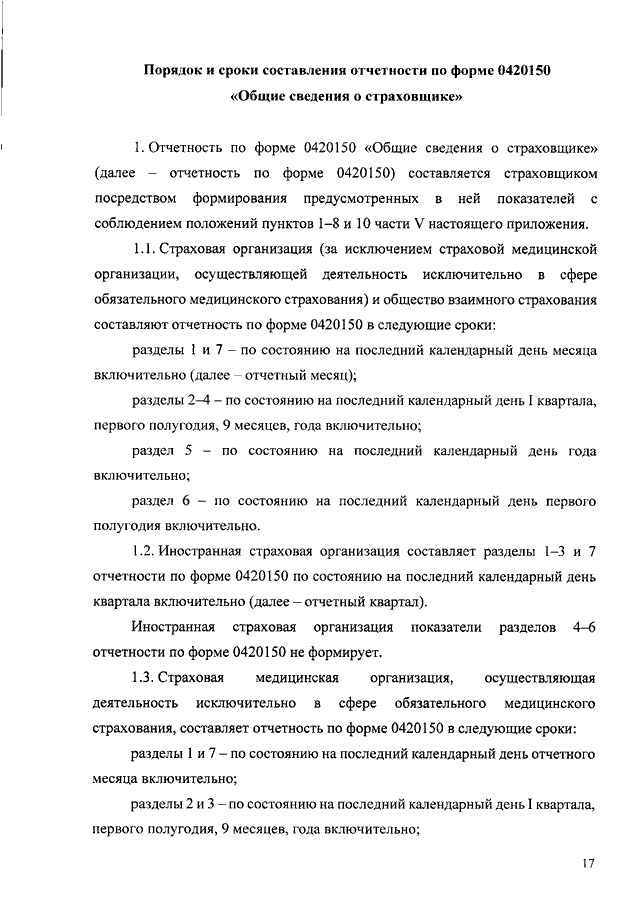 Порядок и сроки составления отчетности по форме 0420150
«Общие сведения о страховщике»

1. Отчетность по форме 0420150 «Общие сведения о страховщике» (далее – отчетность по форме 0420150) составляется страховщиком посредством формирования предусмотренных в ней показателей с соблюдением положений пунктов 1–8 и 10 части V настоящего приложения.

1.1. Страховая организация (за исключением страховой медицинской организации, осуществляющей деятельность исключительно в сфере обязательного медицинского страхования) и общество взаимного страхования составляют отчетность по форме 0420150 в следующие сроки:

разделы 1 и 7 – по состоянию на последний календарный день месяца включительно (далее – отчетный месяц);

разделы 2–4 – по состоянию на последний календарный день I квартала, первого полугодия, 9 месяцев, года включительно;

раздел 5 – по состоянию на последний календарный день года включительно;

раздел 6 – по состоянию на последний календарный день первого полугодия включительно.

1.2. Иностранная страховая организация составляет разделы 1–3 и 7 отчетности по форме 0420150 по состоянию на последний календарный день квартала включительно (далее – отчетный квартал).

Иностранная страховая организация показатели разделов 4–6 отчетности по форме 0420150 не формирует.

1.3. Страховая медицинская организация, осуществляющая деятельность исключительно в сфере обязательного медицинского страхования, составляет отчетность по форме 0420150 в следующие сроки:

разделы 1 и 7 – по состоянию на последний календарный день отчетного месяца включительно;

разделы 2 и 3 – по состоянию на последний календарный день I квартала, первого полугодия, 9 месяцев, года включительно;

17